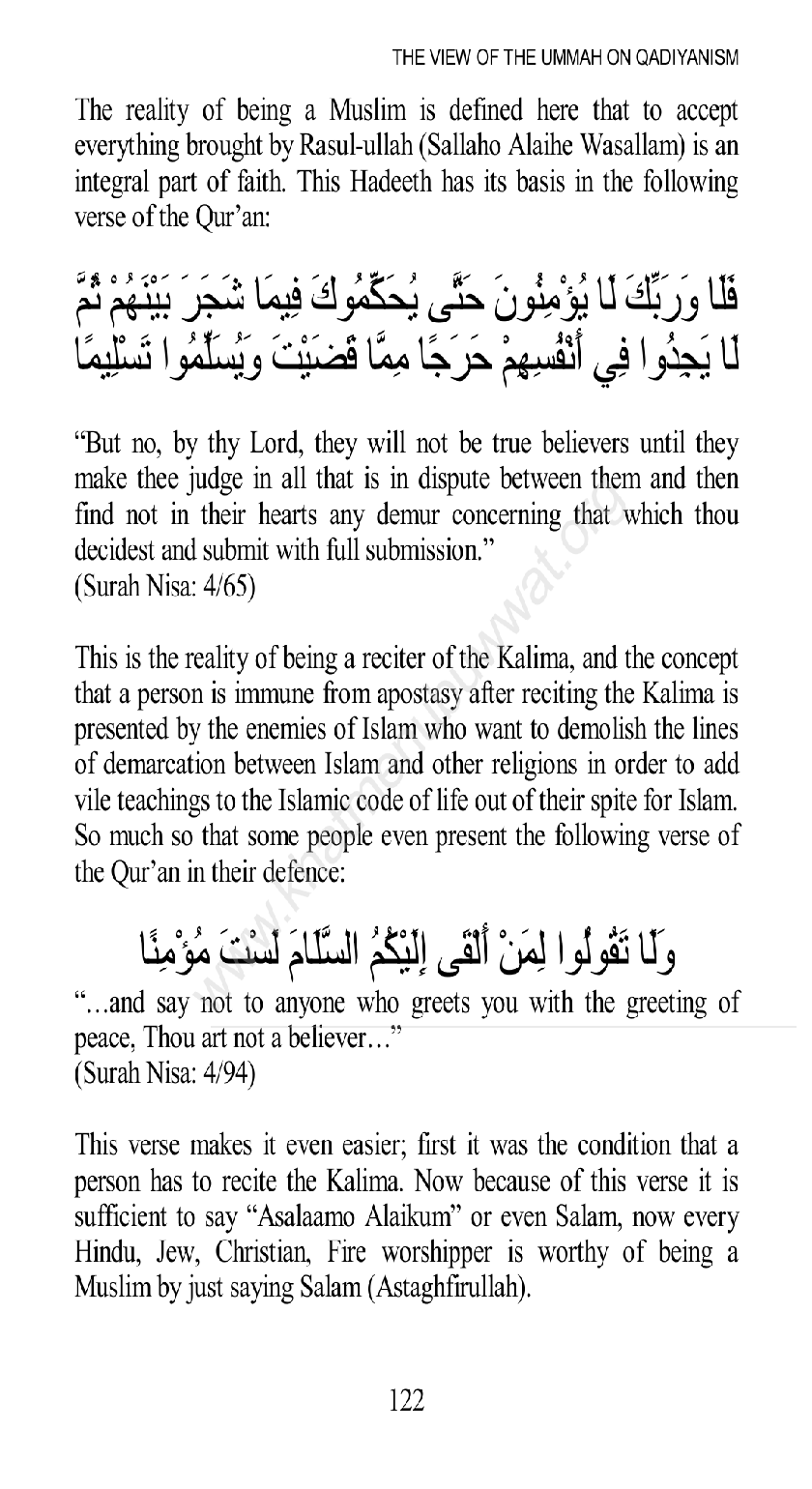 THE VIEW OF THE UMMAH ON QADIYANISM

The reality of being a Muslim is defined here that to accept everything brought by Rasul-ullah (Sallaho Alaihe Wasallam) is an integral part of faith. This Hadeeth has its basis in the following verse of the Qur'an:

فَلَا وَرَبِّكَ لَا يُؤْمِنُونَ حَتَّى يُحَكِّمُوكَ فِيمَا شَجَرَ بَيْنَهُمْ ثُمَّ لَا يَجِدُوا فِي أَنْفُسِهِمْ حَرَجًا مِمَّا قَضَيْتَ وَيُسَلِّمُوا تَسْلِيمًا

"But no, by thy Lord, they will not be true believers until they make thee judge in all that is in dispute between them and then find not in their hearts any demur concerning that which thou decidest and submit with full submission."
(Surah Nisa: 4/65)

This is the reality of being a reciter of the Kalima, and the concept that a person is immune from apostasy after reciting the Kalima is presented by the enemies of Islam who want to demolish the lines of demarcation between Islam and other religions in order to add vile teachings to the Islamic code of life out of their spite for Islam. So much so that some people even present the following verse of the Qur'an in their defence:

وَلَا تَقُولُوا لِمَنْ أَلْقَى إِلَيْكُمُ السَّلَامَ لَسْتَ مُؤْمِنًا

"...and say not to anyone who greets you with the greeting of peace, Thou art not a believer..."
(Surah Nisa: 4/94)

This verse makes it even easier; first it was the condition that a person has to recite the Kalima. Now because of this verse it is sufficient to say "Asalaamo Alaikum" or even Salam, now every Hindu, Jew, Christian, Fire worshipper is worthy of being a Muslim by just saying Salam (Astaghfirullah).

122

www.khatmenubuwwat.org